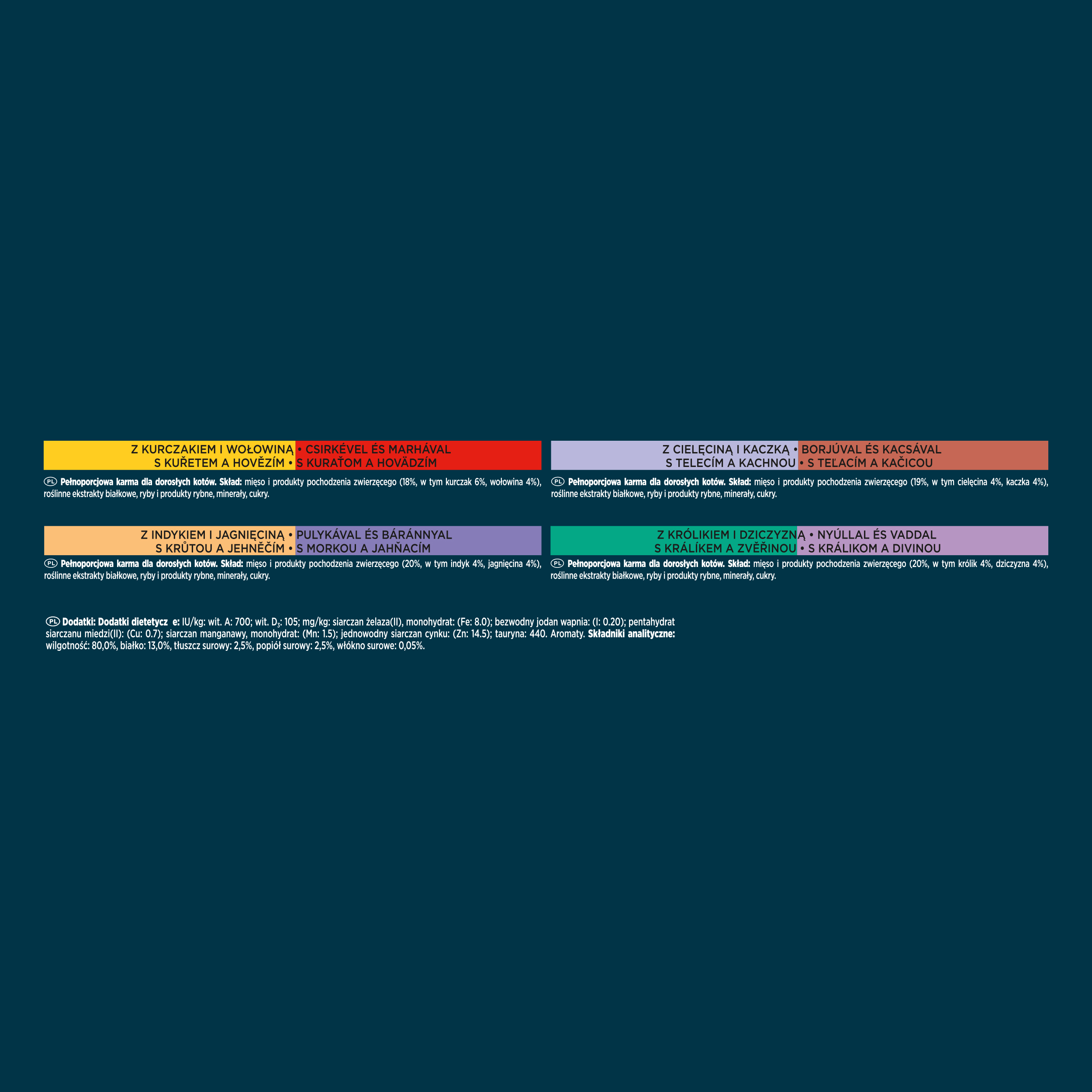 Z KURCZAKIEM I WOŁOWINĄ • CSIRKÉVEL ÉS MARHÁVAL
S KUŘETEM A HOVĚZÍM • S KURAŤOM A HOVÄDZÍM

PL Pełnoporcjowa karma dla dorosłych kotów. Skład: mięso i produkty pochodzenia zwierzęcego (18%, w tym kurczak 6%, wołowina 4%), roślinne ekstrakty białkowe, ryby i produkty rybne, minerały, cukry.

Z INDYKIEM I JAGNIĘCINĄ • PULYKÁVAL ÉS BÁRÁNNYAL
S KRŮTOU A JEHNĚČÍM • S MORKOU A JAHŇACÍM

PL Pełnoporcjowa karma dla dorosłych kotów. Skład: mięso i produkty pochodzenia zwierzęcego (20%, w tym indyk 4%, jagnięcina 4%), roślinne ekstrakty białkowe, ryby i produkty rybne, minerały, cukry.

Z CIELĘCINĄ I KACZKĄ • BORJÚVAL ÉS KACSÁVAL
S TELECÍM A KACHNOU • S TEĽACÍM A KAČICOU

PL Pełnoporcjowa karma dla dorosłych kotów. Skład: mięso i produkty pochodzenia zwierzęcego (19%, w tym cielęcina 4%, kaczka 4%), roślinne ekstrakty białkowe, ryby i produkty rybne, minerały, cukry.

Z KRÓLIKIEM I DZICZYZNĄ • NYÚLLAL ÉS VADDAL
S KRÁLÍKEM A ZVĚŘINOU • S KRÁLIKOM A DIVINOU

PL Pełnoporcjowa karma dla dorosłych kotów. Skład: mięso i produkty pochodzenia zwierzęcego (20%, w tym królik 4%, dziczyzna 4%), roślinne ekstrakty białkowe, ryby i produkty rybne, minerały, cukry.

PL Dodatki: Dodatki dietetycz e: IU/kg: wit. A: 700; wit. $D_3$: 105; mg/kg: siarczan żelaza(II), monohydrat: (Fe: 8.0); bezwodny jodan wapnia: (I: 0.20); pentahydrat siarczanu miedzi(II): (Cu: 0.7); siarczan manganawy, monohydrat: (Mn: 1.5); jednowodny siarczan cynku: (Zn: 14.5); tauryna: 440. Aromaty. Składniki analityczne: wilgotność: 80,0%, białko: 13,0%, tłuszcz surowy: 2,5%, popiół surowy: 2,5%, włókno surowe: 0,05%.